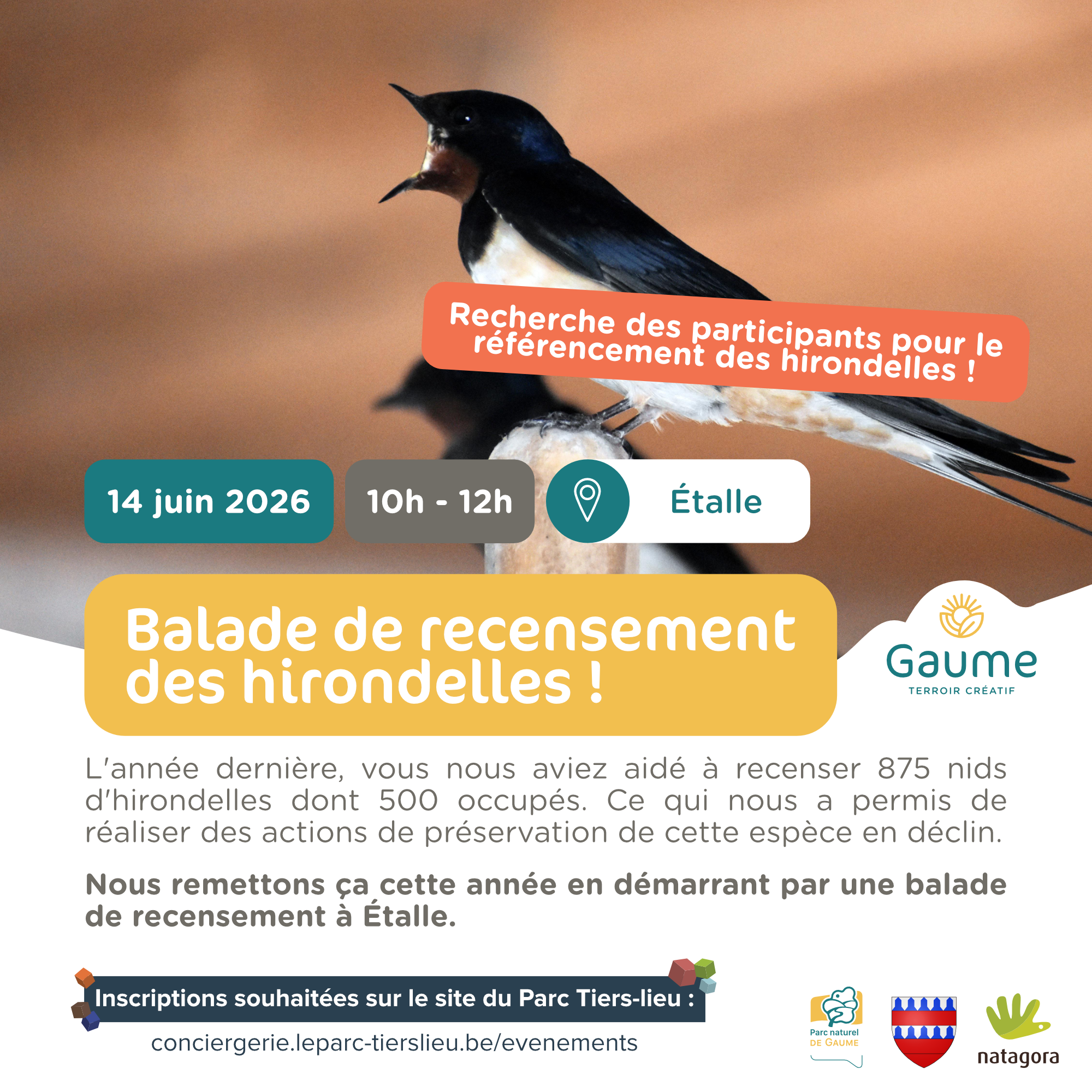 Recherche des participants pour le référencement des hirondelles !

14 juin 2026

10h - 12h

Étalle

Balade de recensement des hirondelles !

Gaume
TERROIR CRÉATIF

L'année dernière, vous nous aviez aidé à recenser 875 nids d'hirondelles dont 500 occupés. Ce qui nous a permis de réaliser des actions de préservation de cette espèce en déclin.

Nous remettons ça cette année en démarrant par une balade de recensement à Étalle.

Inscriptions souhaitées sur le site du Parc Tiers-lieu :

conciergerie.leparc-tierslieu.be/evenements

Parc naturel DE GAUME

natagora